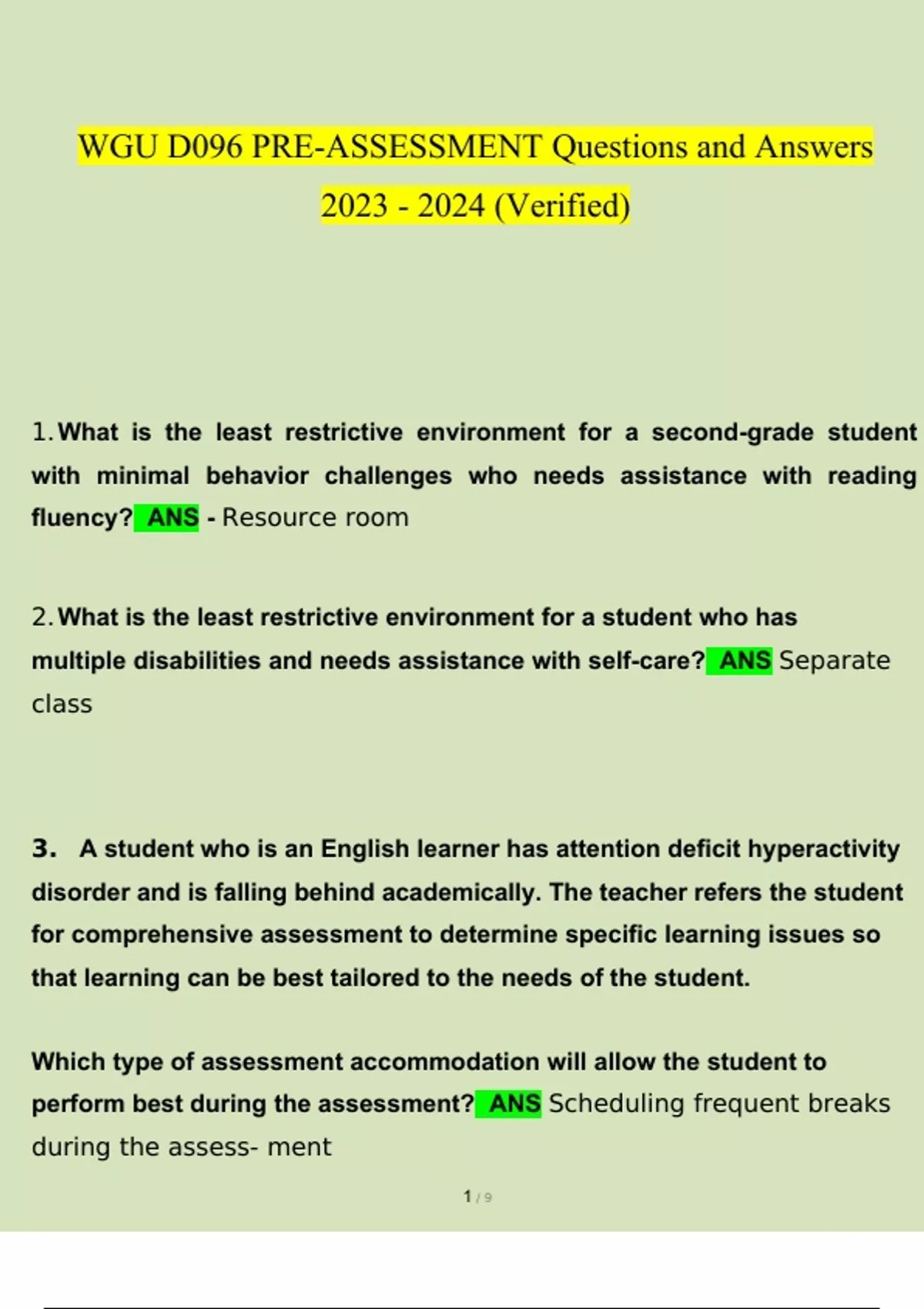 WGU D096 PRE-ASSESSMENT Questions and Answers 2023 - 2024 (Verified)

1. What is the least restrictive environment for a second-grade student with minimal behavior challenges who needs assistance with reading fluency? ANS - Resource room

2. What is the least restrictive environment for a student who has multiple disabilities and needs assistance with self-care? ANS Separate class

3. A student who is an English learner has attention deficit hyperactivity disorder and is falling behind academically. The teacher refers the student for comprehensive assessment to determine specific learning issues so that learning can be best tailored to the needs of the student.

Which type of assessment accommodation will allow the student to perform best during the assessment? ANS Scheduling frequent breaks during the assess- ment

1 / 9